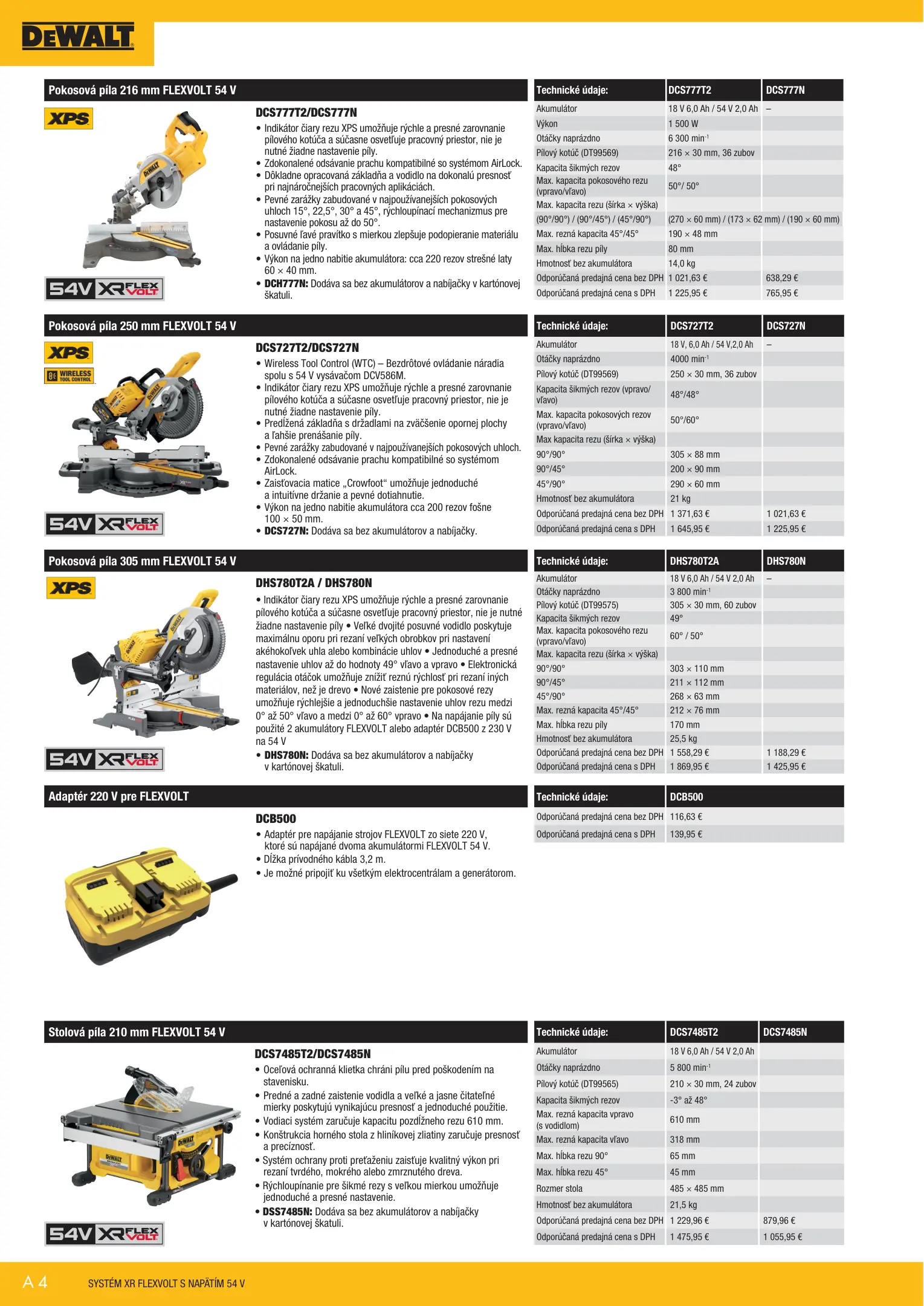 DEWALT

Pokosová píla 216 mm FLEXVOLT 54 V

XPS

54V XR FLEXVOLT

DCS777T2/DCS777N

• Indikátor čiary rezu XPS umožňuje rýchle a presné zarovnanie pílového kotúča a súčasne osvetľuje pracovný priestor, nie je nutné žiadne nastavenie píly.
• Zdokonalené odsávanie prachu kompatibilné so systémom AirLock.
• Dôkladne opracovaná základňa a vodidlo na dokonalú presnosť pri najnáročnejších pracovných aplikáciách.
• Pevné zarážky zabudované v najpoužívanejších pokosových uhloch 15°, 22,5°, 30° a 45°, rýchloupínací mechanizmus pre nastavenie pokosu až do 50°.
• Posuvné ľavé pravítko s mierkou zlepšuje podopieranie materiálu a ovládanie píly.
• Výkon na jedno nabitie akumulátora: cca 220 rezov strešné laty 60 × 40 mm.
• DCH777N: Dodáva sa bez akumulátorov a nabíjačky v kartónovej škatuli.

| Technické údaje: | DCS777T2 | DCS777N |
|---|---|---|
| Akumulátor | 18 V 6,0 Ah / 54 V 2,0 Ah | – |
| Výkon | 1 500 W | |
| Otáčky naprázdno | 6 300 min$^{-1}$ | |
| Pílový kotúč (DT99569) | 216 × 30 mm, 36 zubov | |
| Kapacita šikmých rezov | 48° | |
| Max. kapacita pokosového rezu (vpravo/vľavo) | 50°/ 50° | |
| Max. kapacita rezu (šírka × výška) | | |
| (90°/90°) / (90°/45°) / (45°/90°) | (270 × 60 mm) / (173 × 62 mm) / (190 × 60 mm) | |
| Max. rezná kapacita 45°/45° | 190 × 48 mm | |
| Max. hĺbka rezu píly | 80 mm | |
| Hmotnosť bez akumulátora | 14,0 kg | |
| Odporúčaná predajná cena bez DPH | 1 021,63 € | 638,29 € |
| Odporúčaná predajná cena s DPH | 1 225,95 € | 765,95 € |

Pokosová píla 250 mm FLEXVOLT 54 V

XPS

WIRELESS TOOL CONTROL

54V XR FLEXVOLT

DCS727T2/DCS727N

• Wireless Tool Control (WTC) – Bezdrôtové ovládanie náradia spolu s 54 V vysávačom DCV586M.
• Indikátor čiary rezu XPS umožňuje rýchle a presné zarovnanie pílového kotúča a súčasne osvetľuje pracovný priestor, nie je nutné žiadne nastavenie píly.
• Predĺžená základňa s držadlami na zväčšenie opornej plochy a ľahšie prenášanie píly.
• Pevné zarážky zabudované v najpoužívanejších pokosových uhloch.
• Zdokonalené odsávanie prachu kompatibilné so systémom AirLock.
• Zaisťovacia matice „Crowfoot“ umožňuje jednoduché a intuitívne držanie a pevné dotiahnutie.
• Výkon na jedno nabitie akumulátora cca 200 rezov fošne 100 × 50 mm.
• DCS727N: Dodáva sa bez akumulátorov a nabíjačky.

| Technické údaje: | DCS727T2 | DCS727N |
|---|---|---|
| Akumulátor | 18 V, 6,0 Ah / 54 V,2,0 Ah | – |
| Otáčky naprázdno | 4000 min$^{-1}$ | |
| Pílový kotúč (DT99569) | 250 × 30 mm, 36 zubov | |
| Kapacita šikmých rezov (vpravo/vľavo) | 48°/48° | |
| Max. kapacita pokosových rezov (vpravo/vľavo) | 50°/60° | |
| Max kapacita rezu (šírka × výška) | | |
| 90°/90° | 305 × 88 mm | |
| 90°/45° | 200 × 90 mm | |
| 45°/90° | 290 × 60 mm | |
| Hmotnosť bez akumulátora | 21 kg | |
| Odporúčaná predajná cena bez DPH | 1 371,63 € | 1 021,63 € |
| Odporúčaná predajná cena s DPH | 1 645,95 € | 1 225,95 € |

Pokosová píla 305 mm FLEXVOLT 54 V

XPS

54V XR FLEXVOLT

DHS780T2A / DHS780N

• Indikátor čiary rezu XPS umožňuje rýchle a presné zarovnanie pílového kotúča a súčasne osvetľuje pracovný priestor, nie je nutné žiadne nastavenie píly • Veľké dvojité posuvné vodidlo poskytuje maximálnu oporu pri rezaní veľkých obrobkov pri nastavení akéhokoľvek uhla alebo kombinácie uhlov • Jednoduché a presné nastavenie uhlov až do hodnoty 49° vľavo a vpravo • Elektronická regulácia otáčok umožňuje znížiť reznú rýchlosť pri rezaní iných materiálov, než je drevo • Nové zaistenie pre pokosové rezy umožňuje rýchlejšie a jednoduchšie nastavenie uhlov rezu medzi 0° až 50° vľavo a medzi 0° až 60° vpravo • Na napájanie píly sú použité 2 akumulátory FLEXVOLT alebo adaptér DCB500 z 230 V na 54 V
• DHS780N: Dodáva sa bez akumulátorov a nabíjačky v kartónovej škatuli.

| Technické údaje: | DHS780T2A | DHS780N |
|---|---|---|
| Akumulátor | 18 V 6,0 Ah / 54 V 2,0 Ah | – |
| Otáčky naprázdno | 3 800 min$^{-1}$ | |
| Pílový kotúč (DT99575) | 305 × 30 mm, 60 zubov | |
| Kapacita šikmých rezov | 49° | |
| Max. kapacita pokosového rezu (vpravo/vľavo) | 60° / 50° | |
| Max. kapacita rezu (šírka × výška) | | |
| 90°/90° | 303 × 110 mm | |
| 90°/45° | 211 × 112 mm | |
| 45°/90° | 268 × 63 mm | |
| Max. rezná kapacita 45°/45° | 212 × 76 mm | |
| Max. hĺbka rezu píly | 170 mm | |
| Hmotnosť bez akumulátora | 25,5 kg | |
| Odporúčaná predajná cena bez DPH | 1 558,29 € | 1 188,29 € |
| Odporúčaná predajná cena s DPH | 1 869,95 € | 1 425,95 € |

Adaptér 220 V pre FLEXVOLT

DCB500

• Adaptér pre napájanie strojov FLEXVOLT zo siete 220 V, ktoré sú napájané dvoma akumulátormi FLEXVOLT 54 V.
• Dĺžka prívodného kábla 3,2 m.
• Je možné pripojiť ku všetkým elektrocentrálam a generátorom.

| Technické údaje: | DCB500 |
|---|---|
| Odporúčaná predajná cena bez DPH | 116,63 € |
| Odporúčaná predajná cena s DPH | 139,95 € |

Stolová píla 210 mm FLEXVOLT 54 V

54V XR FLEXVOLT

DCS7485T2/DCS7485N

• Oceľová ochranná klietka chráni pílu pred poškodením na stavenisku.
• Predné a zadné zaistenie vodidla a veľké a jasne čitateľné mierky poskytujú vynikajúcu presnosť a jednoduché použitie.
• Vodiaci systém zaručuje kapacitu pozdĺžneho rezu 610 mm.
• Konštrukcia horného stola z hliníkovej zliatiny zaručuje presnosť a precíznosť.
• Systém ochrany proti preťaženiu zaisťuje kvalitný výkon pri rezaní tvrdého, mokrého alebo zmrznutého dreva.
• Rýchloupínanie pre šikmé rezy s veľkou mierkou umožňuje jednoduché a presné nastavenie.
• DSS7485N: Dodáva sa bez akumulátorov a nabíjačky v kartónovej škatuli.

| Technické údaje: | DCS7485T2 | DCS7485N |
|---|---|---|
| Akumulátor | 18 V 6,0 Ah / 54 V 2,0 Ah | |
| Otáčky naprázdno | 5 800 min$^{-1}$ | |
| Pílový kotúč (DT99565) | 210 × 30 mm, 24 zubov | |
| Kapacita šikmých rezov | -3° až 48° | |
| Max. rezná kapacita vpravo (s vodidlom) | 610 mm | |
| Max. rezná kapacita vľavo | 318 mm | |
| Max. hĺbka rezu 90° | 65 mm | |
| Max. hĺbka rezu 45° | 45 mm | |
| Rozmer stola | 485 × 485 mm | |
| Hmotnosť bez akumulátora | 21,5 kg | |
| Odporúčaná predajná cena bez DPH | 1 229,96 € | 879,96 € |
| Odporúčaná predajná cena s DPH | 1 475,95 € | 1 055,95 € |

A 4 SYSTÉM XR FLEXVOLT S NAPÄTÍM 54 V